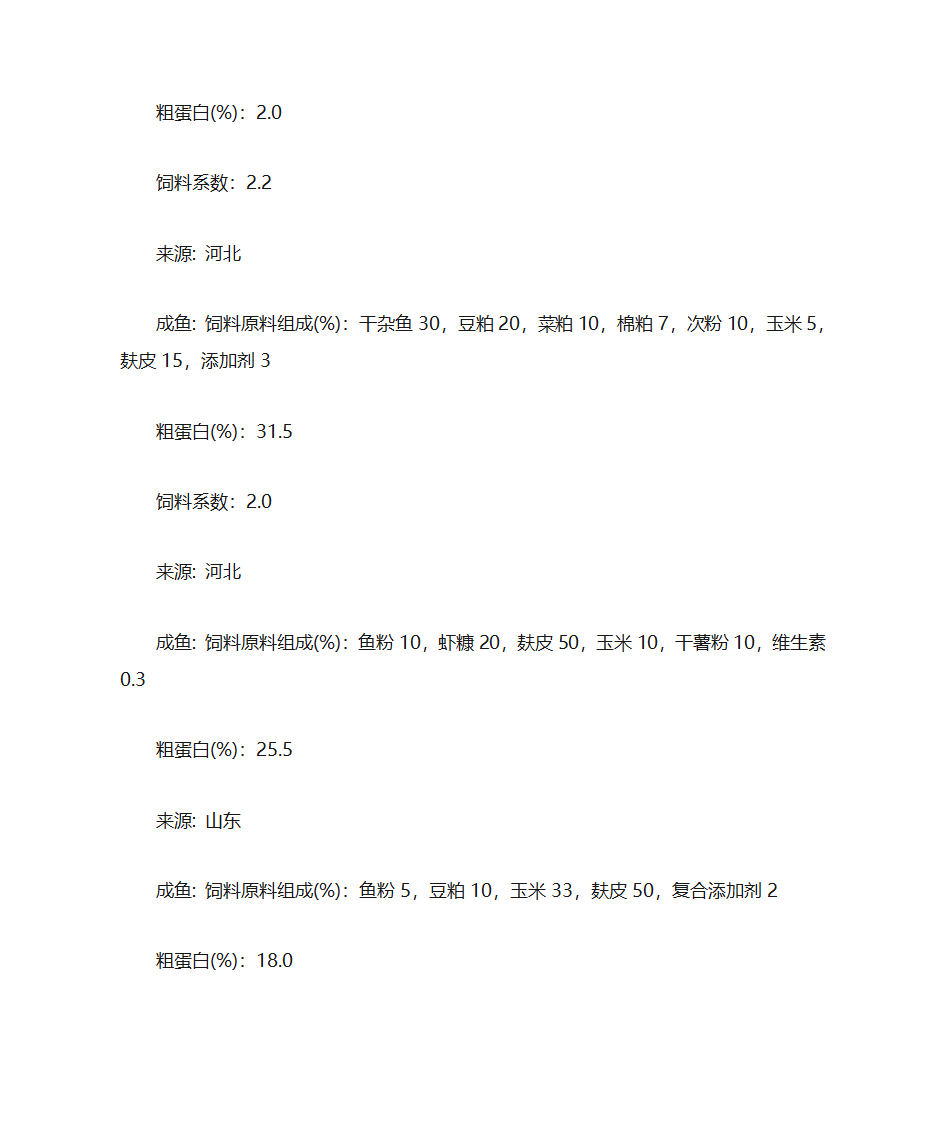 粗蛋白(%)：2.0

饲料系数：2.2

来源: 河北

成鱼: 饲料原料组成(%)：干杂鱼 30，豆粕 20，菜粕 10，棉粕 7，次粉 10，玉米 5，麸皮 15，添加剂 3

粗蛋白(%)：31.5

饲料系数：2.0

来源: 河北

成鱼: 饲料原料组成(%)：鱼粉 10，虾糠 20，麸皮 50，玉米 10，干薯粉 10，维生素 0.3

粗蛋白(%)：25.5

来源: 山东

成鱼: 饲料原料组成(%)：鱼粉 5，豆粕 10，玉米 33，麸皮 50，复合添加剂 2

粗蛋白(%)：18.0